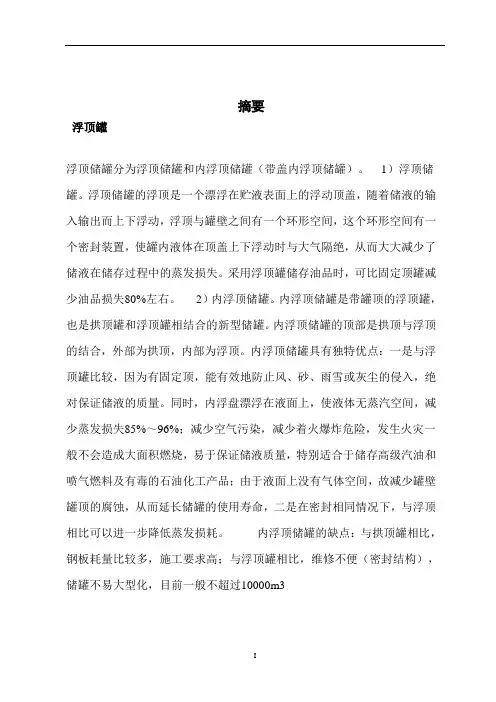 摘要

浮顶罐

浮顶储罐分为浮顶储罐和内浮顶储罐（带盖内浮顶储罐）。 1）浮顶储罐。浮顶储罐的浮顶是一个漂浮在贮液表面上的浮动顶盖，随着储液的输入输出而上下浮动，浮顶与罐壁之间有一个环形空间，这个环形空间有一个密封装置，使罐内液体在顶盖上下浮动时与大气隔绝，从而大大减少了储液在储存过程中的蒸发损失。采用浮顶罐储存油品时，可比固定顶罐减少油品损失80%左右。 2）内浮顶储罐。内浮顶储罐是带罐顶的浮顶罐，也是拱顶罐和浮顶罐相结合的新型储罐。内浮顶储罐的顶部是拱顶与浮顶的结合，外部为拱顶，内部为浮顶。内浮顶储罐具有独特优点：一是与浮顶罐比较，因为有固定顶，能有效地防止风、砂、雨雪或灰尘的侵入，绝对保证储液的质量。同时，内浮盘漂浮在液面上，使液体无蒸汽空间，减少蒸发损失85%～96%；减少空气污染，减少着火爆炸危险，发生火灾一般不会造成大面积燃烧，易于保证储液质量，特别适合于储存高级汽油和喷气燃料及有毒的石油化工产品；由于液面上没有气体空间，故减少罐壁罐顶的腐蚀，从而延长储罐的使用寿命，二是在密封相同情况下，与浮顶相比可以进一步降低蒸发损耗。 内浮顶储罐的缺点：与拱顶罐相比，钢板耗量比较多，施工要求高；与浮顶罐相比，维修不便（密封结构），储罐不易大型化，目前一般不超过10000m3

I